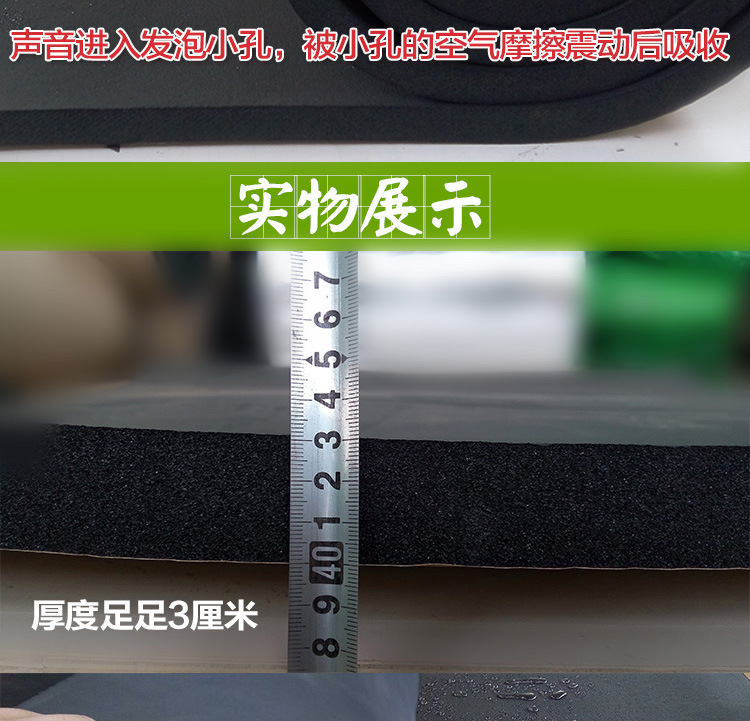 声音进入发泡小孔，被小孔的空气摩擦震动后吸收

实物展示

7
6
5
4
3
2
1
40
9
8

厚度足足3厘米